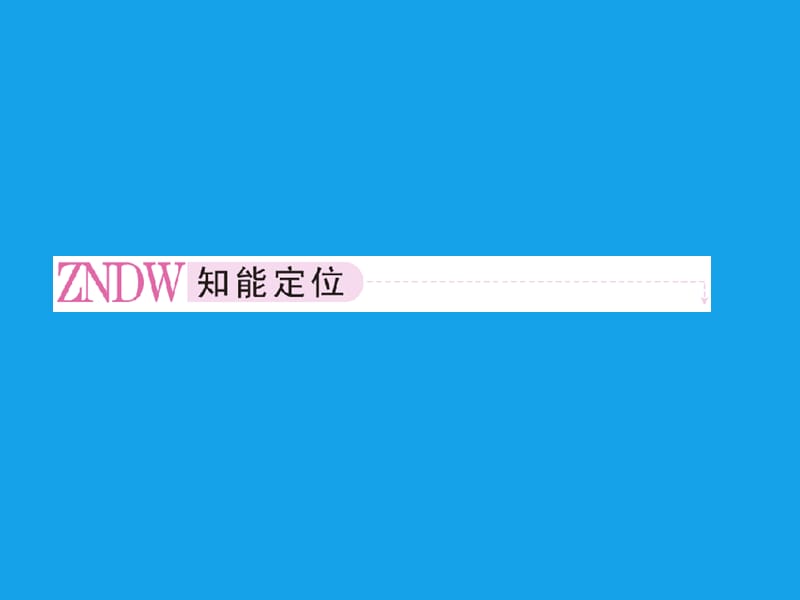 ZNDW 知能定位